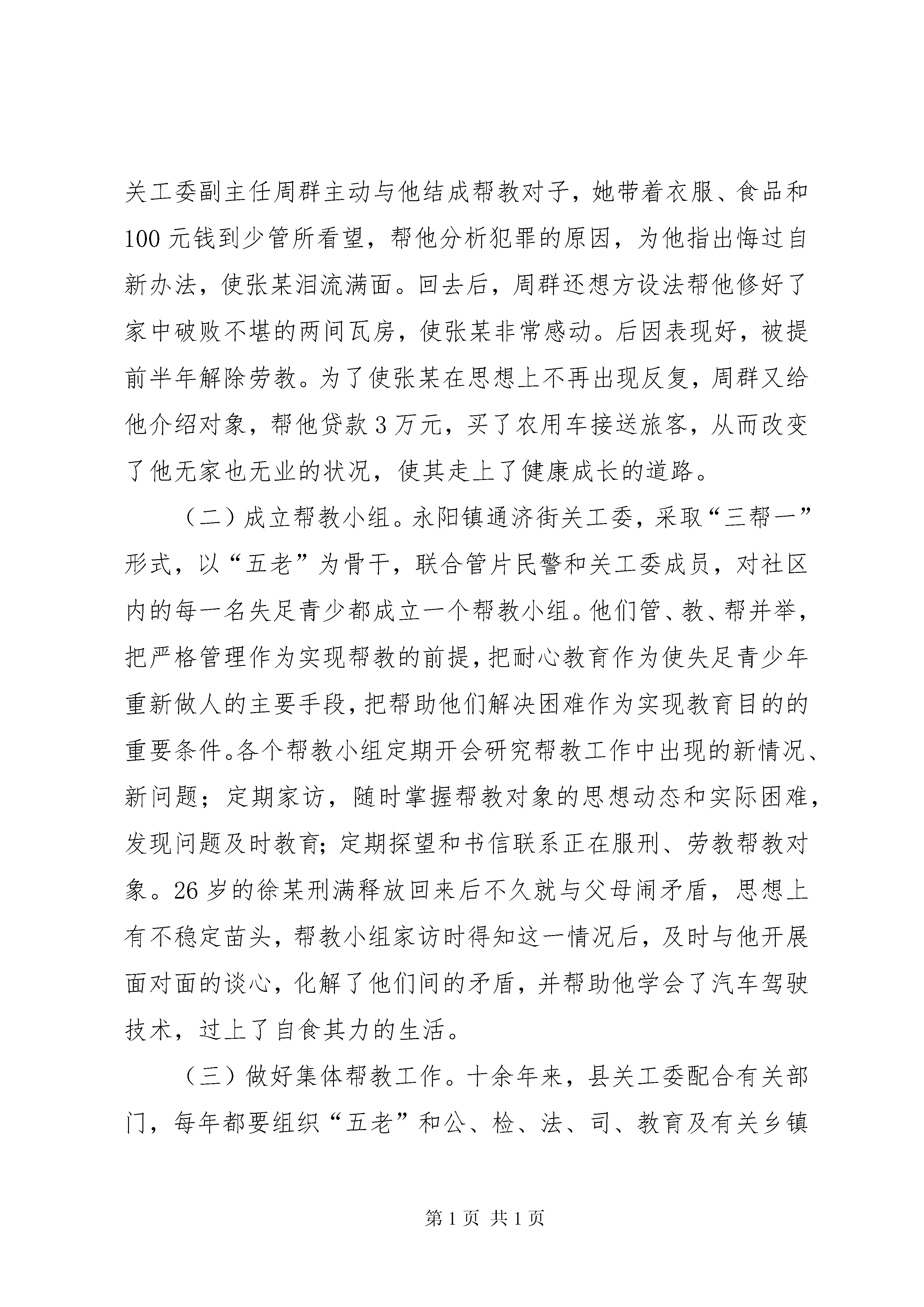 关工委副主任周群主动与他结成帮教对子，她带着衣服、食品和100元钱到少管所看望，帮他分析犯罪的原因，为他指出悔过自新办法，使张某泪流满面。回去后，周群还想方设法帮他修好了家中破败不堪的两间瓦房，使张某非常感动。后因表现好，被提前半年解除劳教。为了使张某在思想上不再出现反复，周群又给他介绍对象，帮他贷款3万元，买了农用车接送旅客，从而改变了他无家也无业的状况，使其走上了健康成长的道路。

（二）成立帮教小组。永阳镇通济街关工委，采取“三帮一”形式，以“五老”为骨干，联合管片民警和关工委成员，对社区内的每一名失足青少都成立一个帮教小组。他们管、教、帮并举，把严格管理作为实现帮教的前提，把耐心教育作为使失足青少年重新做人的主要手段，把帮助他们解决困难作为实现教育目的的重要条件。各个帮教小组定期开会研究帮教工作中出现的新情况、新问题；定期家访，随时掌握帮教对象的思想动态和实际困难，发现问题及时教育；定期探望和书信联系正在服刑、劳教帮教对象。26岁的徐某刑满释放回来后不久就与父母闹矛盾，思想上有不稳定苗头，帮教小组家访时得知这一情况后，及时与他开展面对面的谈心，化解了他们间的矛盾，并帮助他学会了汽车驾驶技术，过上了自食其力的生活。

（三）做好集体帮教工作。十余年来，县关工委配合有关部门，每年都要组织“五老”和公、检、法、司、教育及有关乡镇

第1页 共1页